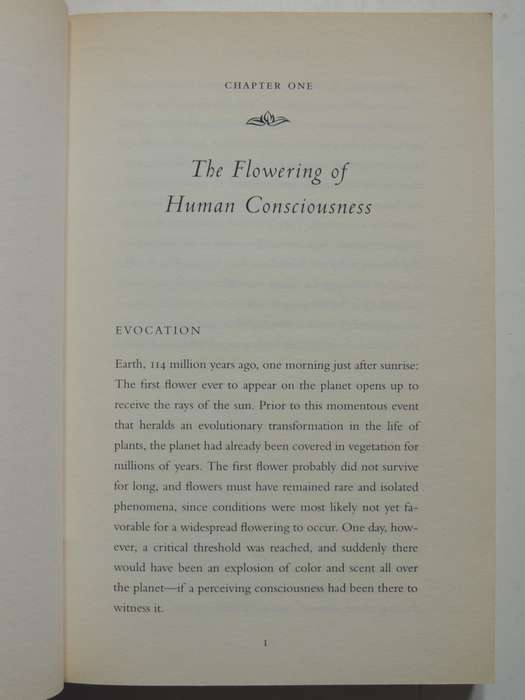 CHAPTER ONE

The Flowering of Human Consciousness

EVOCATION

Earth, 114 million years ago, one morning just after sunrise: The first flower ever to appear on the planet opens up to receive the rays of the sun. Prior to this momentous event that heralds an evolutionary transformation in the life of plants, the planet had already been covered in vegetation for millions of years. The first flower probably did not survive for long, and flowers must have remained rare and isolated phenomena, since conditions were most likely not yet favorable for a widespread flowering to occur. One day, however, a critical threshold was reached, and suddenly there would have been an explosion of color and scent all over the planet—if a perceiving consciousness had been there to witness it.

1